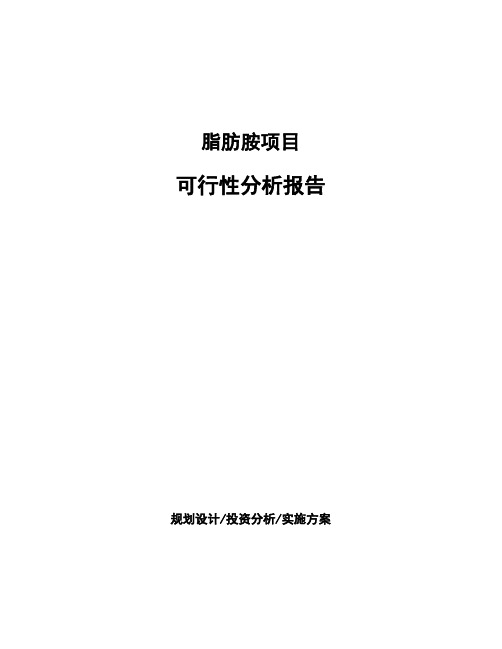 脂肪胺项目

可行性分析报告

规划设计/投资分析/实施方案